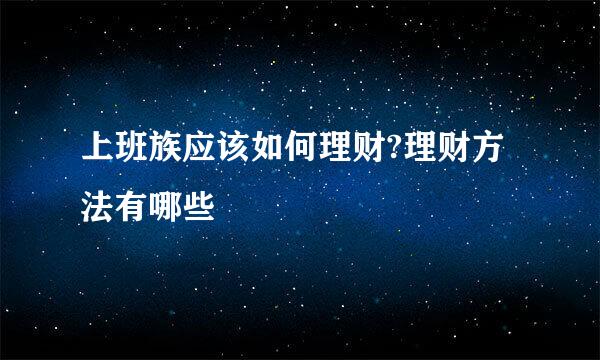 上班族应该如何理财?理财方法有哪些